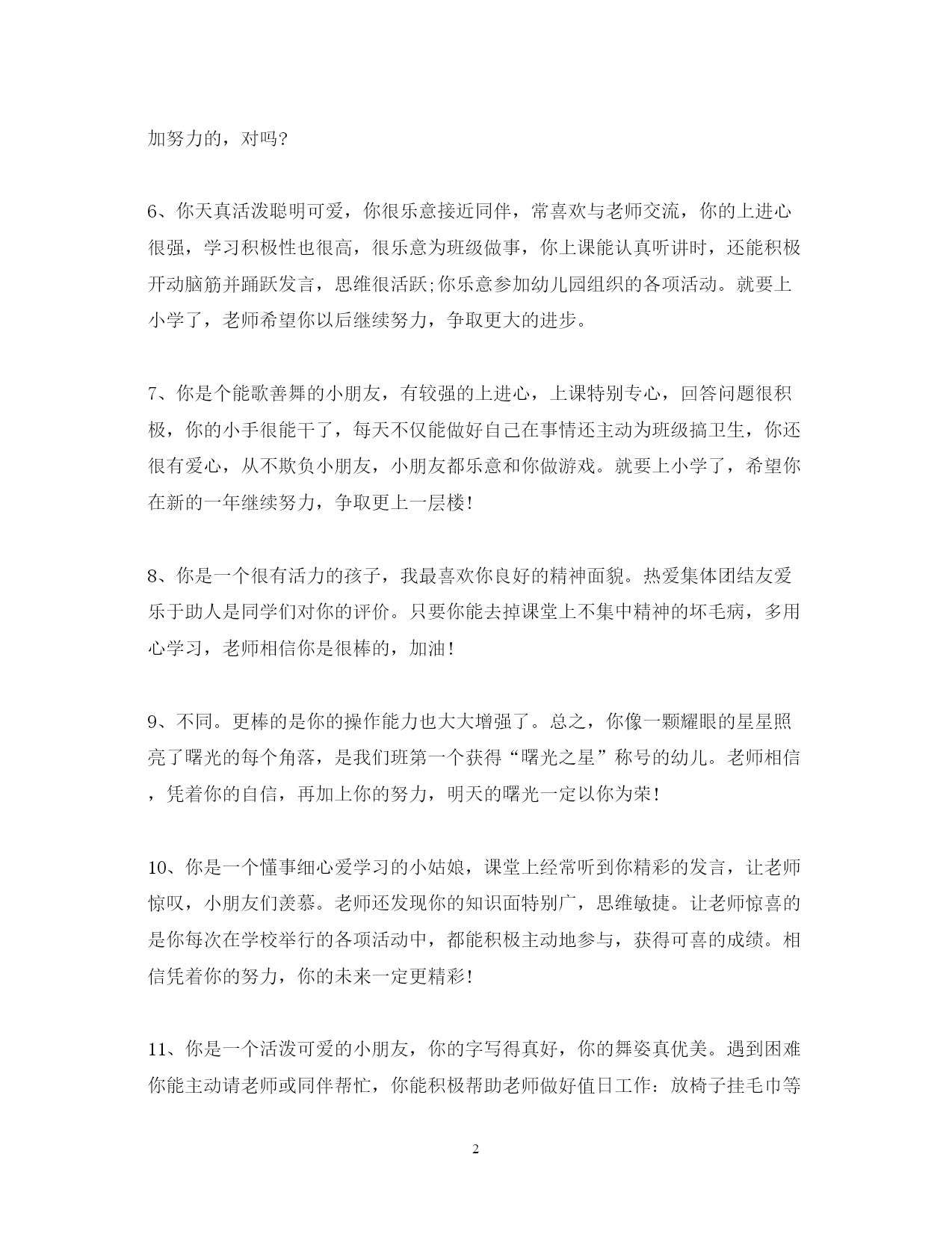 加努力的，对吗?

6、你天真活泼聪明可爱，你很乐意接近同伴，常喜欢与老师交流，你的上进心很强，学习积极性也很高，很乐意为班级做事，你上课能认真听讲时，还能积极开动脑筋并踊跃发言，思维很活跃;你乐意参加幼儿园组织的各项活动。就要上小学了，老师希望你以后继续努力，争取更大的进步。

7、你是个能歌善舞的小朋友，有较强的上进心，上课特别专心，回答问题很积极，你的小手很能干了，每天不仅能做好自己在事情还主动为班级搞卫生，你还很有爱心，从不欺负小朋友，小朋友都乐意和你做游戏。就要上小学了，希望你在新的一年继续努力，争取更上一层楼!

8、你是一个很有活力的孩子，我最喜欢你良好的精神面貌。热爱集体团结友爱乐于助人是同学们对你的评价。只要你能去掉课堂上不集中精神的坏毛病，多用心学习，老师相信你是很棒的，加油!

9、不同。更棒的是你的操作能力也大大增强了。总之，你像一颗耀眼的星星照亮了曙光的每个角落，是我们班第一个获得“曙光之星”称号的幼儿。老师相信，凭着你的自信，再加上你的努力，明天的曙光一定以你为荣!

10、你是一个懂事细心爱学习的小姑娘，课堂上经常听到你精彩的发言，让老师惊叹，小朋友们羡慕。老师还发现你的知识面特别广，思维敏捷。让老师惊喜的是你每次在学校举行的各项活动中，都能积极主动地参与，获得可喜的成绩。相信凭着你的努力，你的未来一定更精彩!

11、你是一个活泼可爱的小朋友，你的字写得真好，你的舞姿真优美。遇到困难你能主动请老师或同伴帮忙，你能积极帮助老师做好值日工作：放椅子挂毛巾等

2